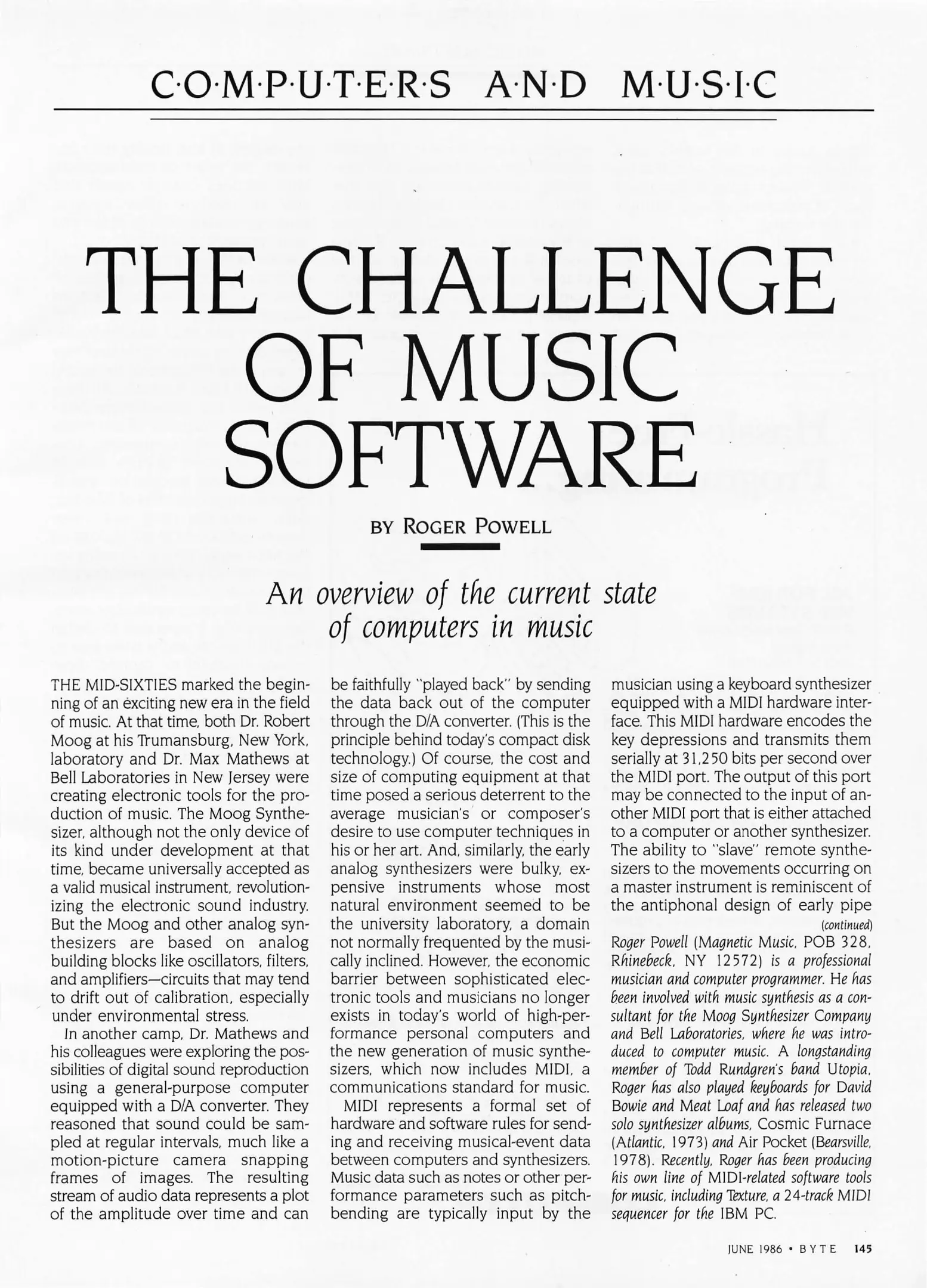 C·O·M·P·U·T·E·R·S A·N·D M·U·S·I·C

THE CHALLENGE OF MUSIC SOFTWARE

BY ROGER POWELL

An overview of the current state of computers in music

THE MID-SIXTIES marked the beginning of an exciting new era in the field of music. At that time, both Dr. Robert Moog at his Trumansburg, New York, laboratory and Dr. Max Mathews at Bell Laboratories in New Jersey were creating electronic tools for the production of music. The Moog Synthesizer, although not the only device of its kind under development at that time, became universally accepted as a valid musical instrument, revolutionizing the electronic sound industry. But the Moog and other analog synthesizers are based on analog building blocks like oscillators, filters, and amplifiers—circuits that may tend to drift out of calibration, especially under environmental stress.

In another camp, Dr. Mathews and his colleagues were exploring the possibilities of digital sound reproduction using a general-purpose computer equipped with a D/A converter. They reasoned that sound could be sampled at regular intervals, much like a motion-picture camera snapping frames of images. The resulting stream of audio data represents a plot of the amplitude over time and can be faithfully "played back" by sending the data back out of the computer through the D/A converter. (This is the principle behind today's compact disk technology.) Of course, the cost and size of computing equipment at that time posed a serious deterrent to the average musician's or composer's desire to use computer techniques in his or her art. And, similarly, the early analog synthesizers were bulky, expensive instruments whose most natural environment seemed to be the university laboratory, a domain not normally frequented by the musically inclined. However, the economic barrier between sophisticated electronic tools and musicians no longer exists in today's world of high-performance personal computers and the new generation of music synthesizers, which now includes MIDI, a communications standard for music.

MIDI represents a formal set of hardware and software rules for sending and receiving musical-event data between computers and synthesizers. Music data such as notes or other performance parameters such as pitch-bending are typically input by the musician using a keyboard synthesizer equipped with a MIDI hardware interface. This MIDI hardware encodes the key depressions and transmits them serially at 31,250 bits per second over the MIDI port. The output of this port may be connected to the input of another MIDI port that is either attached to a computer or another synthesizer. The ability to "slave" remote synthesizers to the movements occurring on a master instrument is reminiscent of the antiphonal design of early pipe

(continued)

Roger Powell (Magnetic Music, POB 328, Rhinebeck, NY 12572) is a professional musician and computer programmer. He has been involved with music synthesis as a consultant for the Moog Synthesizer Company and Bell Laboratories, where he was introduced to computer music. A longstanding member of Todd Rundgren's band Utopia, Roger has also played keyboards for David Bowie and Meat Loaf and has released two solo synthesizer albums, Cosmic Furnace (Atlantic, 1973) and Air Pocket (Bearsville, 1978). Recently, Roger has been producing his own line of MIDI-related software tools for music, including Texture, a 24-track MIDI sequencer for the IBM PC.

JUNE 1986 • BYTE 145